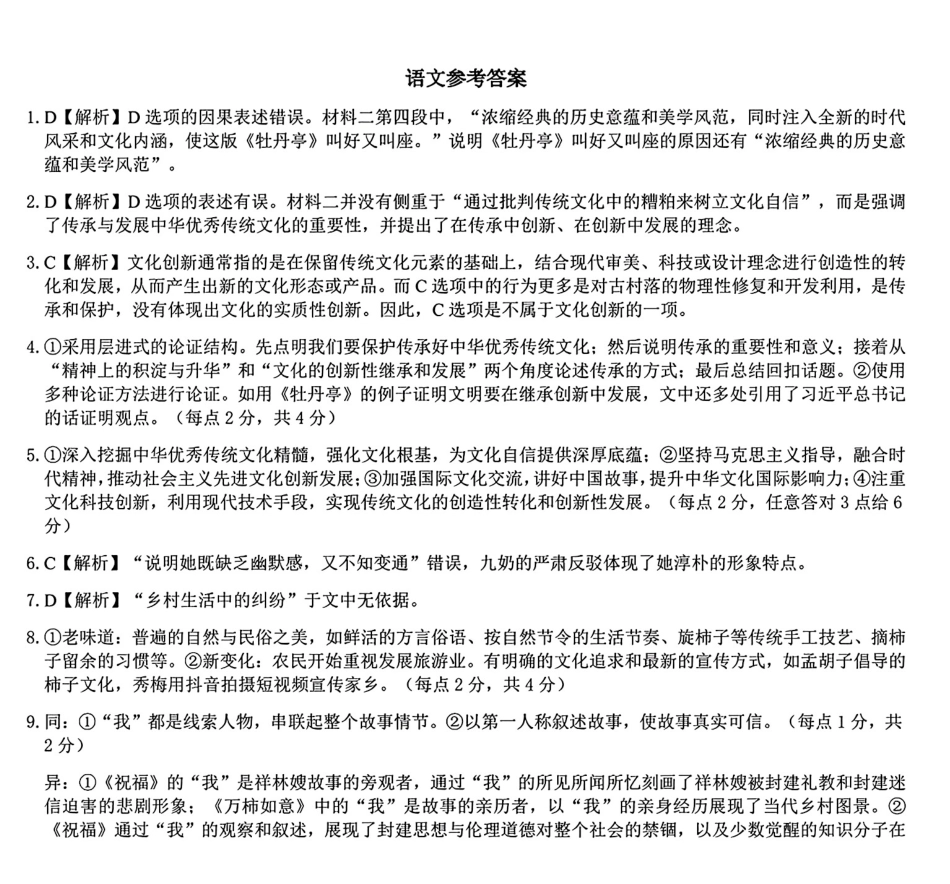 语文参考答案

1. D【解析】D 选项的因果表述错误。材料二第四段中，“浓缩经典的历史意蕴和美学风范，同时注入全新的时代风采和文化内涵，使这版《牡丹亭》叫好又叫座。”说明《牡丹亭》叫好又叫座的原因还有“浓缩经典的历史意蕴和美学风范”。

2. D【解析】D 选项的表述有误。材料二并没有侧重于“通过批判传统文化中的糟粕来树立文化自信”，而是强调了传承与发展中华优秀传统文化的重要性，并提出了在传承中创新、在创新中发展的理念。

3. C【解析】文化创新通常指的是在保留传统文化元素的基础上，结合现代审美、科技或设计理念进行创造性的转化和发展，从而产生出新的文化形态或产品。而 C 选项中的行为更多是对古村落的物理性修复和开发利用，是传承和保护，没有体现出文化的实质性创新。因此，C 选项是不属于文化创新的一项。

4. ①采用层进式的论证结构。先点明我们要保护传承好中华优秀传统文化；然后说明传承的重要性和意义；接着从“精神上的积淀与升华”和“文化的创新性继承和发展”两个角度论述传承的方式；最后总结回扣话题。②使用多种论证方法进行论证。如用《牡丹亭》的例子证明文明要在继承创新中发展，文中还多处引用了习近平总书记的话证明观点。（每点 2 分，共 4 分）

5. ①深入挖掘中华优秀传统文化精髓，强化文化根基，为文化自信提供深厚底蕴；②坚持马克思主义指导，融合时代精神，推动社会主义先进文化创新发展；③加强国际文化交流，讲好中国故事，提升中华文化国际影响力；④注重文化科技创新，利用现代技术手段，实现传统文化的创造性转化和创新性发展。（每点 2 分，任意答对 3 点给 6 分）

6. C【解析】“说明她既缺乏幽默感，又不知变通”错误，九奶的严肃反驳体现了她淳朴的形象特点。

7. D【解析】“乡村生活中的纠纷”于文中无依据。

8. ①老味道：普遍的自然与民俗之美，如鲜活的方言俗语、按自然节令的生活节奏、旋柿子等传统手工技艺、摘柿子留余的习惯等。②新变化：农民开始重视发展旅游业。有明确的文化追求和最新的宣传方式，如孟胡子倡导的柿子文化，秀梅用抖音拍摄短视频宣传家乡。（每点 2 分，共 4 分）

9. 同：①“我”都是线索人物，串联起整个故事情节。②以第一人称叙述故事，使故事真实可信。（每点 1 分，共 2 分）

异：①《祝福》的“我”是祥林嫂故事的旁观者，通过“我”的所见所闻所忆刻画了祥林嫂被封建礼教和封建迷信迫害的悲剧形象；《万柿如意》中的“我”是故事的亲历者，以“我”的亲身经历展现了当代乡村图景。②《祝福》通过“我”的观察和叙述，展现了封建思想与伦理道德对整个社会的禁锢，以及少数觉醒的知识分子在